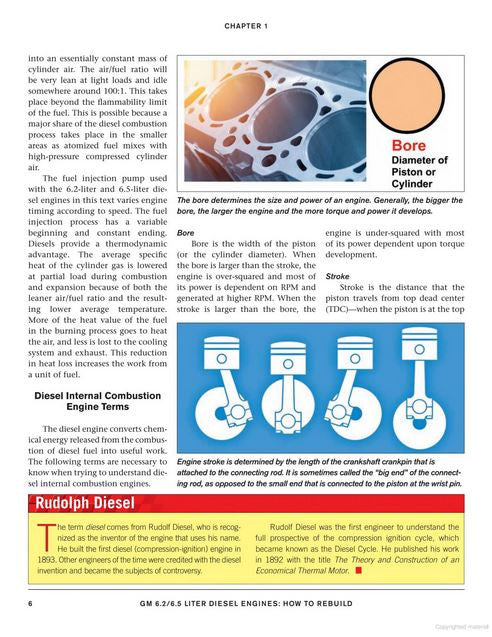 CHAPTER 1

into an essentially constant mass of cylinder air. The air/fuel ratio will be very lean at light loads and idle somewhere around 100:1. This takes place beyond the flammability limit of the fuel. This is possible because a major share of the diesel combustion process takes place in the smaller areas as atomized fuel mixes with high-pressure compressed cylinder air.

The fuel injection pump used with the 6.2-liter and 6.5-liter diesel engines in this text varies engine timing according to speed. The fuel injection process has a variable beginning and constant ending. Diesels provide a thermodynamic advantage. The average specific heat of the cylinder gas is lowered at partial load during combustion and expansion because of both the leaner air/fuel ratio and the resulting lower average temperature. More of the heat value of the fuel in the burning process goes to heat the air, and less is lost to the cooling system and exhaust. This reduction in heat loss increases the work from a unit of fuel.

Diesel Internal Combustion Engine Terms

The diesel engine converts chemical energy released from the combustion of diesel fuel into useful work. The following terms are necessary to know when trying to understand diesel internal combustion engines.

Bore
Diameter of Piston or Cylinder

The bore determines the size and power of an engine. Generally, the bigger the bore, the larger the engine and the more torque and power it develops.

Bore

Bore is the width of the piston (or the cylinder diameter). When the bore is larger than the stroke, the engine is over-squared and most of its power is dependent on RPM and generated at higher RPM. When the stroke is larger than the bore, the engine is under-squared with most of its power dependent upon torque development.

Stroke

Stroke is the distance that the piston travels from top dead center (TDC)—when the piston is at the top

Engine stroke is determined by the length of the crankshaft crankpin that is attached to the connecting rod. It is sometimes called the "big end" of the connecting rod, as opposed to the small end that is connected to the piston at the wrist pin.

Rudolph Diesel

The term diesel comes from Rudolf Diesel, who is recognized as the inventor of the engine that uses his name. He built the first diesel (compression-ignition) engine in 1893. Other engineers of the time were credited with the diesel invention and became the subjects of controversy.

Rudolf Diesel was the first engineer to understand the full prospective of the compression ignition cycle, which became known as the Diesel Cycle. He published his work in 1892 with the title The Theory and Construction of an Economical Thermal Motor.

6 GM 6.2/6.5 LITER DIESEL ENGINES: HOW TO REBUILD

Copyrighted material